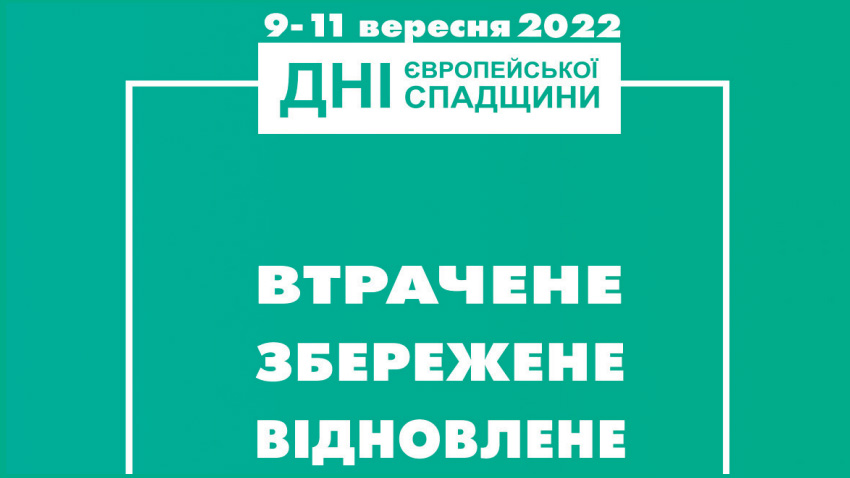 9-11 вересня 2022

ДНІ ЄВРОПЕЙСЬКОЇ СПАДЩИНИ

ВТРАЧЕНЕ
ЗБЕРЕЖЕНЕ
ВІДНОВЛЕНЕ